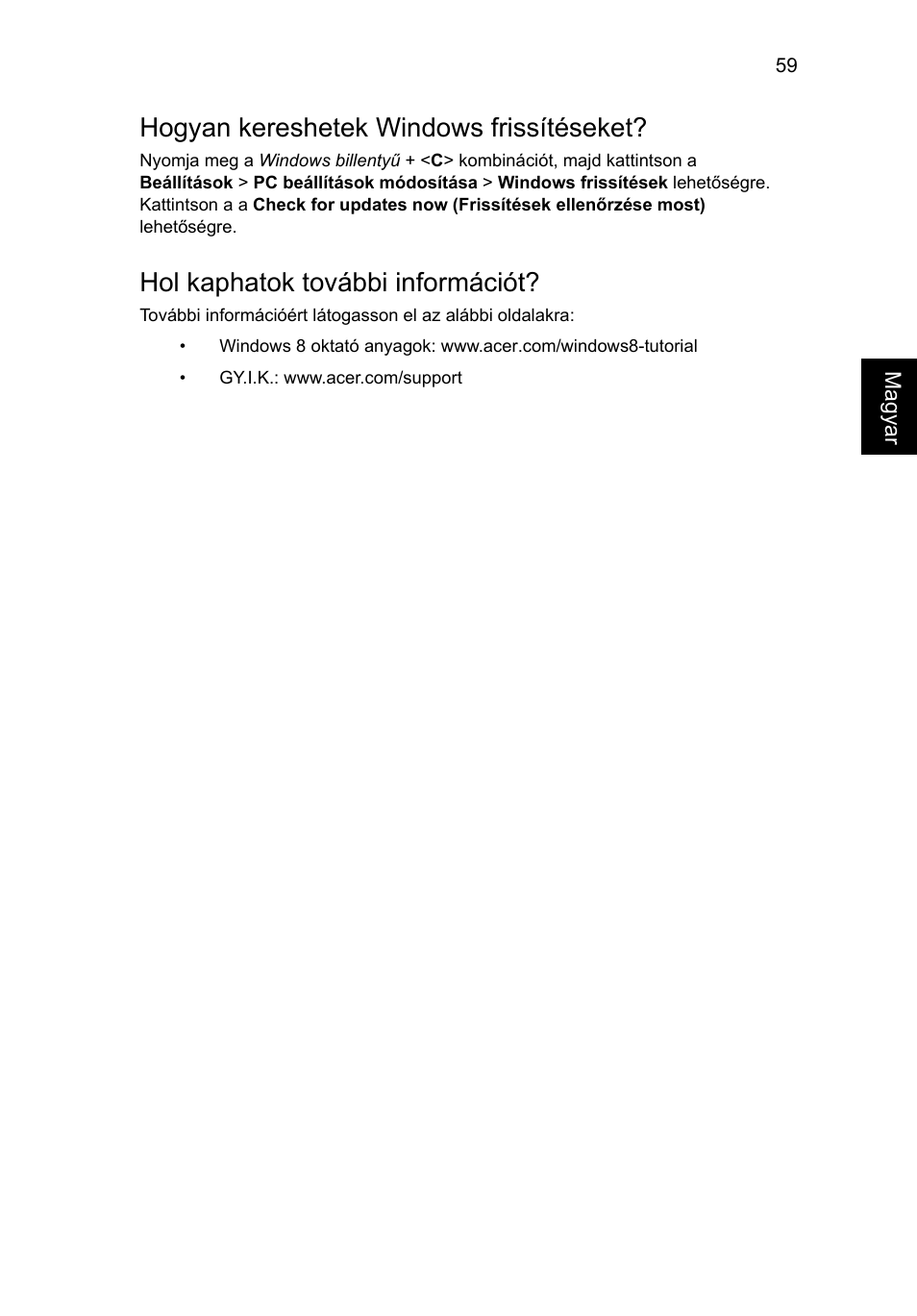 59

Hogyan kereshetek Windows frissítéseket?

Nyomja meg a Windows billentyű + <C> kombinációt, majd kattintson a Beállítások > PC beállítások módosítása > Windows frissítések lehetőségre. Kattintson a a Check for updates now (Frissítések ellenőrzése most) lehetőségre.

Hol kaphatok további információt?

További információért látogasson el az alábbi oldalakra:

• Windows 8 oktató anyagok: www.acer.com/windows8-tutorial

• GY.I.K.: www.acer.com/support

Magyar